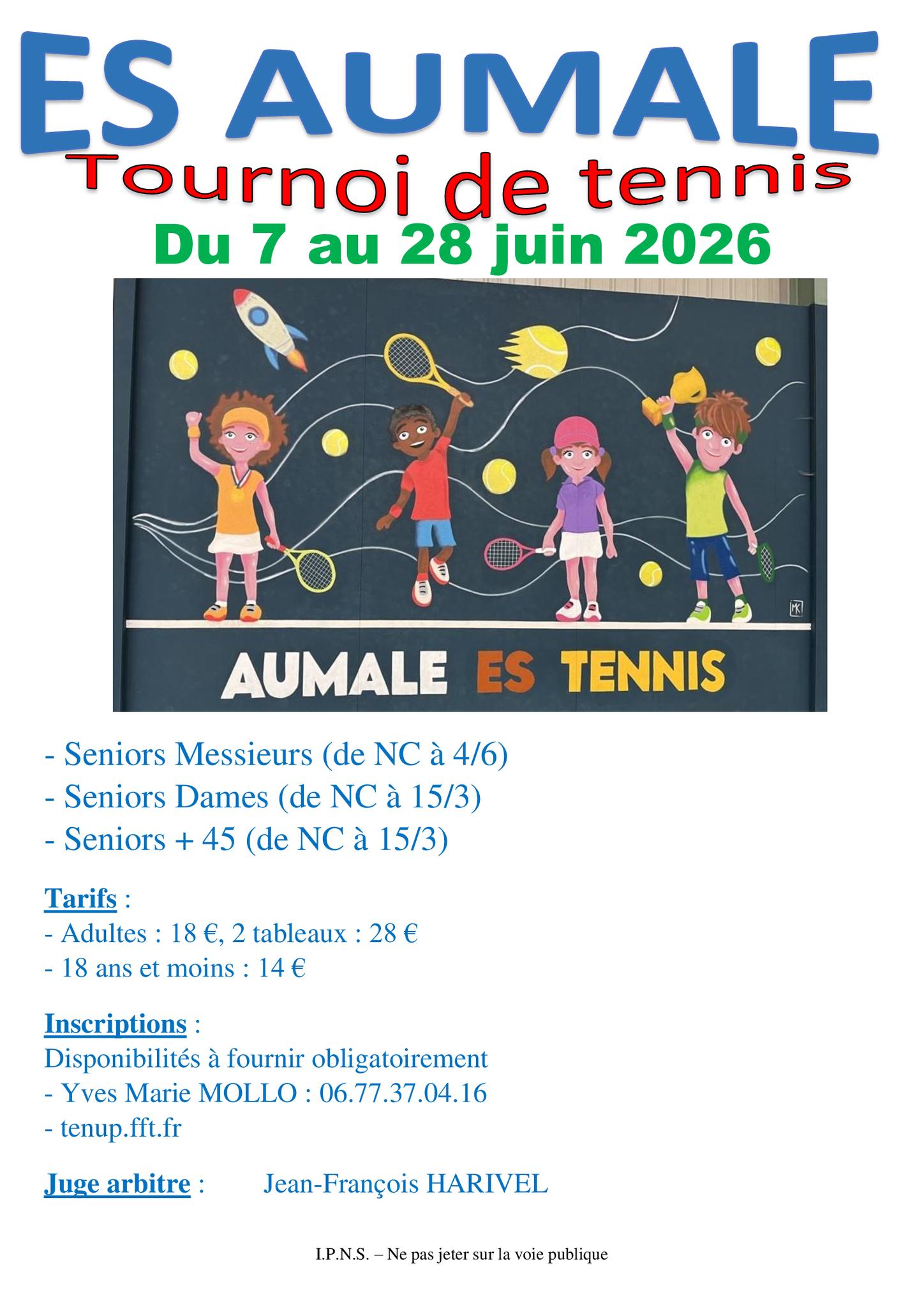 ES AUMALE
Tournoi de tennis
Du 7 au 28 juin 2026

MK

AUMALE ES TENNIS

- Seniors Messieurs (de NC à 4/6)
- Seniors Dames (de NC à 15/3)
- Seniors + 45 (de NC à 15/3)

Tarifs :
- Adultes : 18 €, 2 tableaux : 28 €
- 18 ans et moins : 14 €

Inscriptions :
Disponibilités à fournir obligatoirement
- Yves Marie MOLLO : 06.77.37.04.16
- tenup.fft.fr

Juge arbitre : Jean-François HARIVEL

I.P.N.S. – Ne pas jeter sur la voie publique